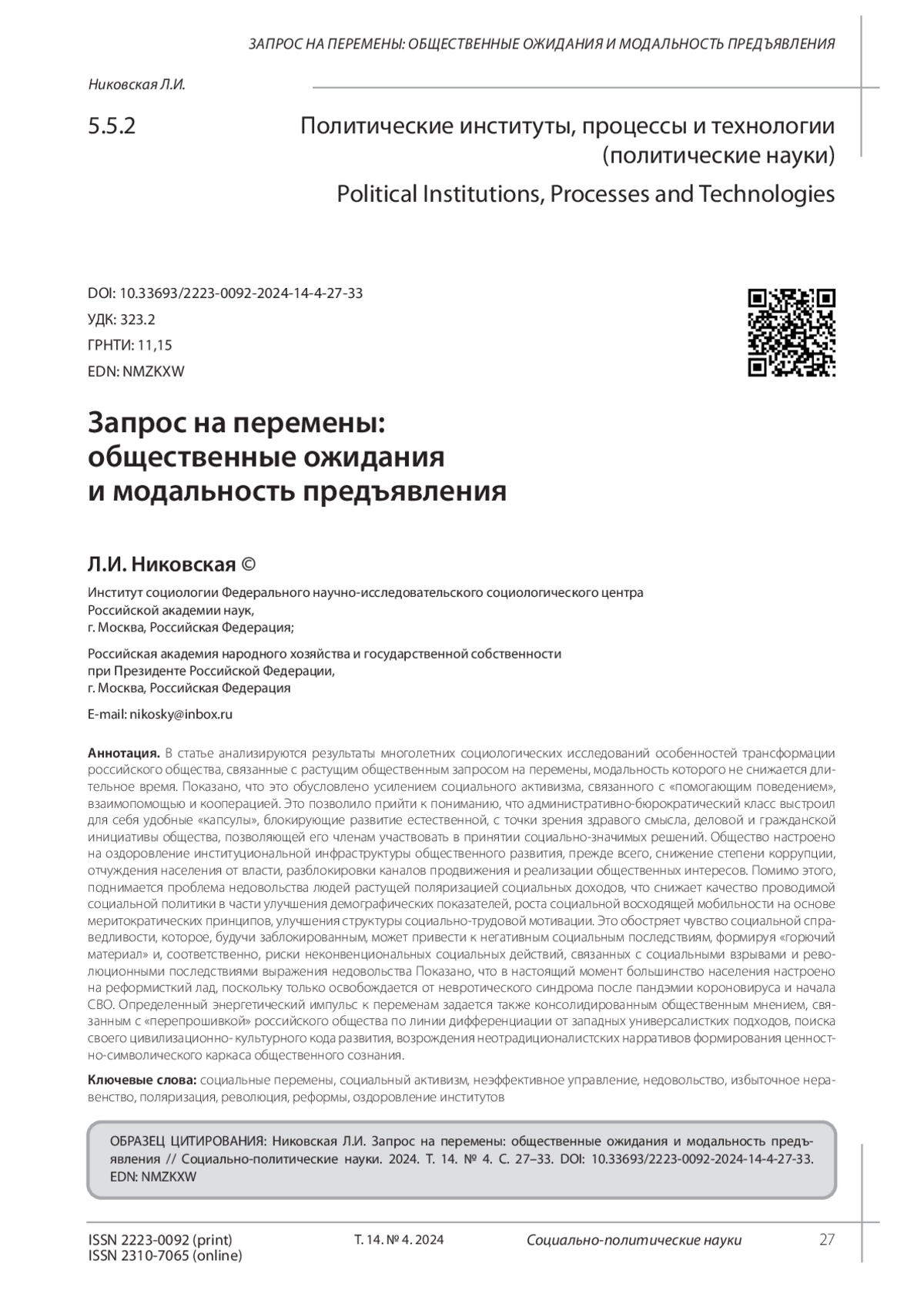 ЗАПРОС НА ПЕРЕМЕНЫ: ОБЩЕСТВЕННЫЕ ОЖИДАНИЯ И МОДАЛЬНОСТЬ ПРЕДЪЯВЛЕНИЯ

Никовская Л.И.

5.5.2

Политические институты, процессы и технологии (политические науки)

Political Institutions, Processes and Technologies

DOI: 10.33693/2223-0092-2024-14-4-27-33
УДК: 323.2
ГРНТИ: 11,15
EDN: NMZKXW

Запрос на перемены: общественные ожидания и модальность предъявления

Л.И. Никовская ©

Институт социологии Федерального научно-исследовательского социологического центра Российской академии наук,
г. Москва, Российская Федерация;

Российская академия народного хозяйства и государственной собственности при Президенте Российской Федерации,
г. Москва, Российская Федерация

E-mail: nikosky@inbox.ru

Аннотация. В статье анализируются результаты многолетних социологических исследований особенностей трансформации российского общества, связанные с растущим общественным запросом на перемены, модальность которого не снижается длительное время. Показано, что это обусловлено усилением социального активизма, связанного с «помогающим поведением», взаимопомощью и кооперацией. Это позволило прийти к пониманию, что административно-бюрократический класс выстроил для себя удобные «капсулы», блокирующие развитие естественной, с точки зрения здравого смысла, деловой и гражданской инициативы общества, позволяющей его членам участвовать в принятии социально-значимых решений. Общество настроено на оздоровление институциональной инфраструктуры общественного развития, прежде всего, снижение степени коррупции, отчуждения населения от власти, разблокировки каналов продвижения и реализации общественных интересов. Помимо этого, поднимается проблема недовольства людей растущей поляризацией социальных доходов, что снижает качество проводимой социальной политики в части улучшения демографических показателей, роста социальной восходящей мобильности на основе меритократических принципов, улучшения структуры социально-трудовой мотивации. Это обостряет чувство социальной справедливости, которое, будучи заблокированным, может привести к негативным социальным последствиям, формируя «горючий материал» и, соответственно, риски неконвенциональных социальных действий, связанных с социальными взрывами и революционными последствиями выражения недовольства Показано, что в настоящий момент большинство населения настроено на реформисткий лад, поскольку только освобождается от невротического синдрома после пандэмии короновируса и начала СВО. Определенный энергетический импульс к переменам задается также консолидированным общественным мнением, связанным с «перепрошивкой» российского общества по линии дифференциации от западных универсалистких подходов, поиска своего цивилизационно- культурного кода развития, возрождения неотрадиционалистских нарративов формирования ценностно-символического каркаса общественного сознания.

Ключевые слова: социальные перемены, социальный активизм, неэффективное управление, недовольство, избыточное неравенство, поляризация, революция, реформы, оздоровление институтов

ОБРАЗЕЦ ЦИТИРОВАНИЯ: Никовская Л.И. Запрос на перемены: общественные ожидания и модальность предъявления // Социально-политические науки. 2024. Т. 14. № 4. С. 27–33. DOI: 10.33693/2223-0092-2024-14-4-27-33. EDN: NMZKXW

ISSN 2223-0092 (print)
ISSN 2310-7065 (online)

Т. 14. № 4. 2024

Социально-политические науки

27